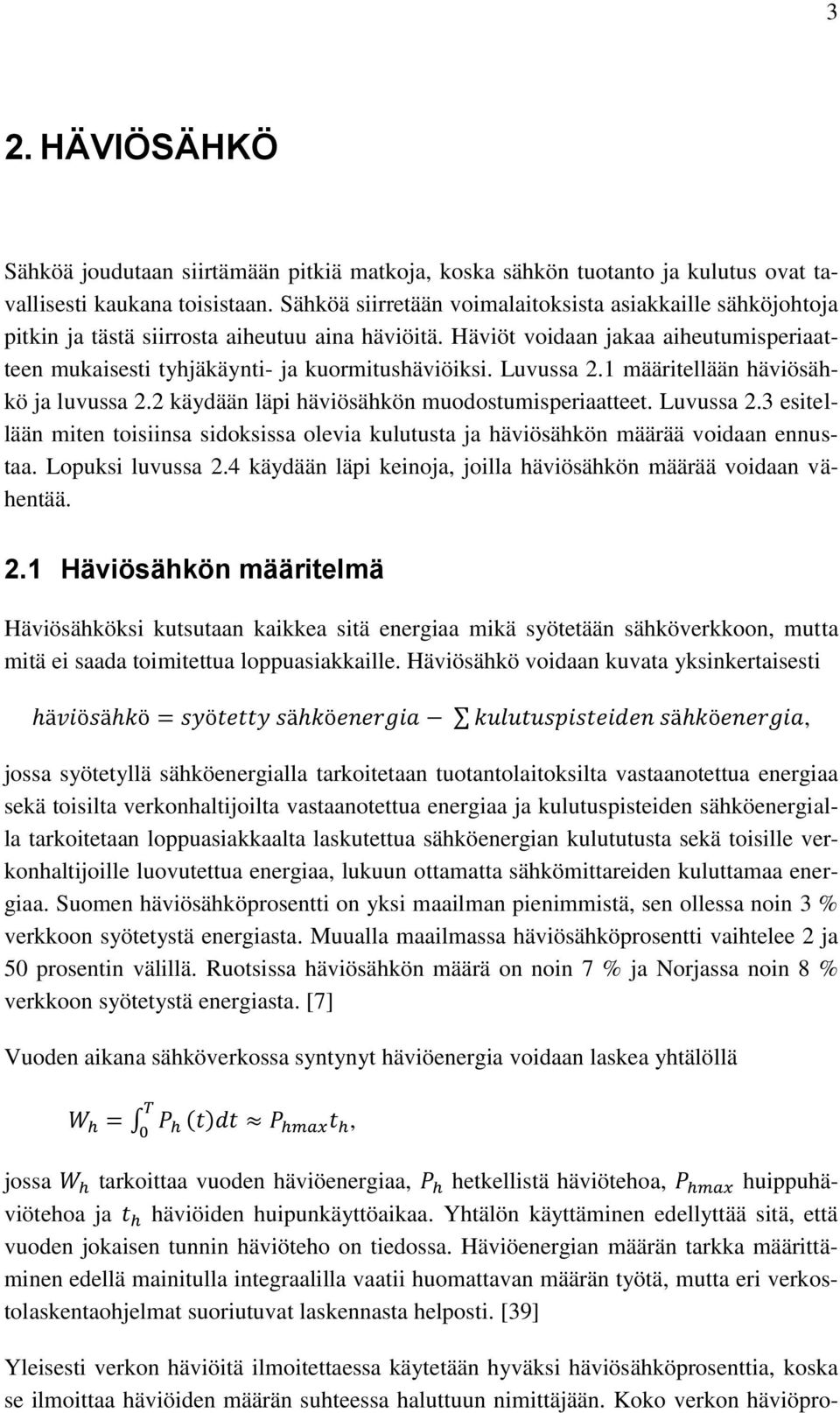 3

2. HÄVIÖSÄHKÖ

Sähköä joudutaan siirtämään pitkiä matkoja, koska sähkön tuotanto ja kulutus ovat tavallisesti kaukana toisistaan. Sähköä siirretään voimalaitoksista asiakkaille sähköjohtoja pitkin ja tästä siirrosta aiheutuu aina häviöitä. Häviöt voidaan jakaa aiheutumisperiaatteen mukaisesti tyhjäkäynti- ja kuormitushäviöiksi. Luvussa 2.1 määritellään häviösähkö ja luvussa 2.2 käydään läpi häviösähkön muodostumisperiaatteet. Luvussa 2.3 esitellään miten toisiinsa sidoksissa olevia kulutusta ja häviösähkön määrää voidaan ennustaa. Lopuksi luvussa 2.4 käydään läpi keinoja, joilla häviösähkön määrää voidaan vähentää.

2.1 Häviösähkön määritelmä

Häviösähköksi kutsutaan kaikkea sitä energiaa mikä syötetään sähköverkkoon, mutta mitä ei saada toimitettua loppuasiakkaille. Häviösähkö voidaan kuvata yksinkertaisesti

$häviösähkö = syötetty\ sähköenergia - \sum kulutuspisteiden\ sähköenergia,$

jossa syötetyllä sähköenergialla tarkoitetaan tuotantolaitoksilta vastaanotettua energiaa sekä toisilta verkonhaltijoilta vastaanotettua energiaa ja kulutuspisteiden sähköenergialla tarkoitetaan loppuasiakkaalta laskutettua sähköenergian kulututusta sekä toisille verkonhaltijoille luovutettua energiaa, lukuun ottamatta sähkömittareiden kuluttamaa energiaa. Suomen häviösähköprosentti on yksi maailman pienimmistä, sen ollessa noin 3 % verkkoon syötetystä energiasta. Muualla maailmassa häviösähköprosentti vaihtelee 2 ja 50 prosentin välillä. Ruotsissa häviösähkön määrä on noin 7 % ja Norjassa noin 8 % verkkoon syötetystä energiasta. [7]

Vuoden aikana sähköverkossa syntynyt häviöenergia voidaan laskea yhtälöllä

$W_h = \int_0^T P_h(t)dt \approx P_{hmax}t_h,$

jossa $W_h$ tarkoittaa vuoden häviöenergiaa, $P_h$ hetkellistä häviötehoa, $P_{hmax}$ huippuhäviötehoa ja $t_h$ häviöiden huipunkäyttöaikaa. Yhtälön käyttäminen edellyttää sitä, että vuoden jokaisen tunnin häviöteho on tiedossa. Häviöenergian määrän tarkka määrittäminen edellä mainitulla integraalilla vaatii huomattavan määrän työtä, mutta eri verkostolaskentaohjelmat suoriutuvat laskennasta helposti. [39]

Yleisesti verkon häviöitä ilmoitettaessa käytetään hyväksi häviösähköprosenttia, koska se ilmoittaa häviöiden määrän suhteessa haluttuun nimittäjään. Koko verkon häviöpro-